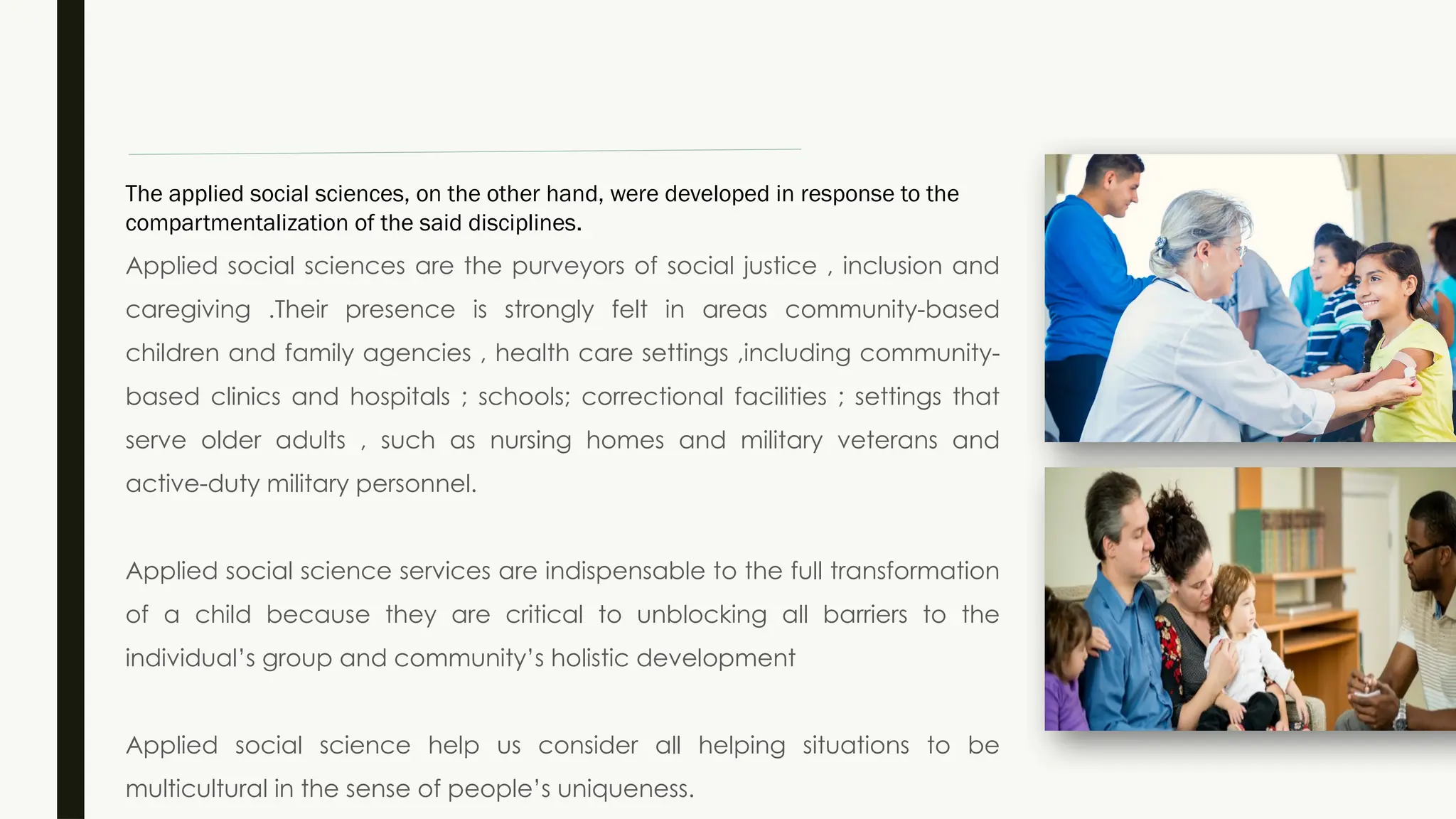 The applied social sciences, on the other hand, were developed in response to the compartmentalization of the said disciplines.

Applied social sciences are the purveyors of social justice , inclusion and caregiving .Their presence is strongly felt in areas community-based children and family agencies , health care settings ,including community-based clinics and hospitals ; schools; correctional facilities ; settings that serve older adults , such as nursing homes and military veterans and active-duty military personnel.

Applied social science services are indispensable to the full transformation of a child because they are critical to unblocking all barriers to the individual's group and community's holistic development

Applied social science help us consider all helping situations to be multicultural in the sense of people's uniqueness.